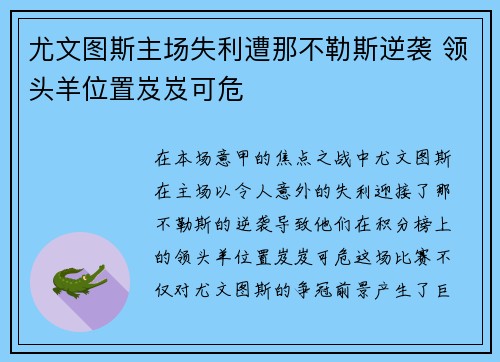 尤文图斯主场失利遭那不勒斯逆袭 领头羊位置岌岌可危

在本场意甲的焦点之战中尤文图斯在主场以令人意外的失利迎接了那不勒斯的逆袭导致他们在积分榜上的领头羊位置岌岌可危这场比赛不仅对尤文图斯的争冠前景产生了巨